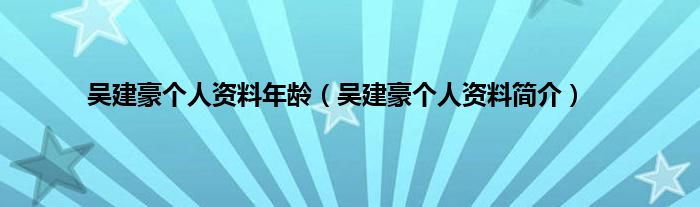 吴建豪个人资料年龄（吴建豪个人资料简介）